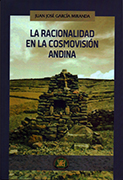 JUAN JOSÉ GARCÍA MIRANDA

LA RACIONALIDAD EN LA COSMOVISIÓN ANDINA